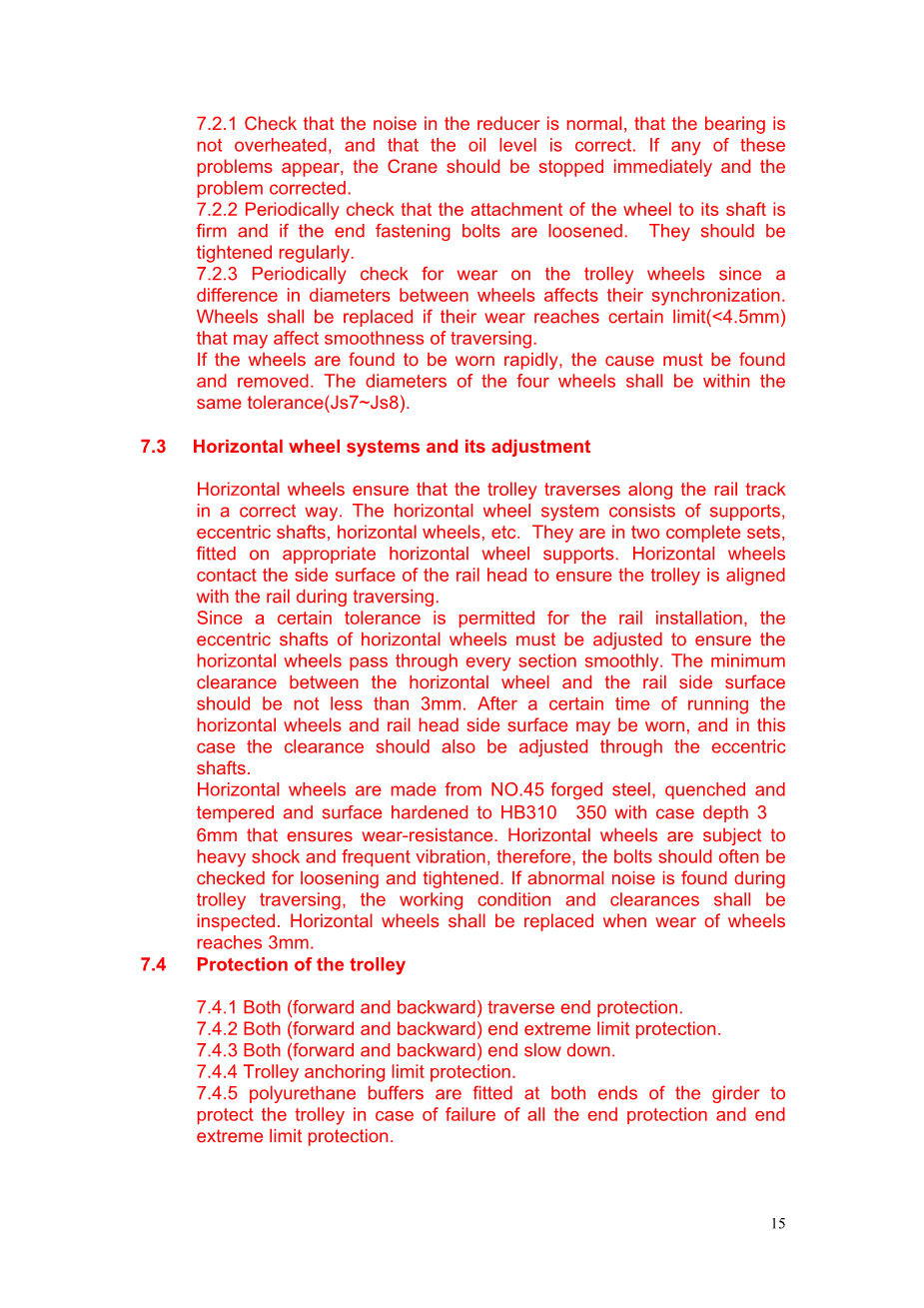 7.2.1 Check that the noise in the reducer is normal, that the bearing is not overheated, and that the oil level is correct. If any of these problems appear, the Crane should be stopped immediately and the problem corrected.
7.2.2 Periodically check that the attachment of the wheel to its shaft is firm and if the end fastening bolts are loosened. They should be tightened regularly.
7.2.3 Periodically check for wear on the trolley wheels since a difference in diameters between wheels affects their synchronization. Wheels shall be replaced if their wear reaches certain limit(<4.5mm) that may affect smoothness of traversing.
If the wheels are found to be worn rapidly, the cause must be found and removed. The diameters of the four wheels shall be within the same tolerance(Js7~Js8).

7.3 Horizontal wheel systems and its adjustment

Horizontal wheels ensure that the trolley traverses along the rail track in a correct way. The horizontal wheel system consists of supports, eccentric shafts, horizontal wheels, etc. They are in two complete sets, fitted on appropriate horizontal wheel supports. Horizontal wheels contact the side surface of the rail head to ensure the trolley is aligned with the rail during traversing.
Since a certain tolerance is permitted for the rail installation, the eccentric shafts of horizontal wheels must be adjusted to ensure the horizontal wheels pass through every section smoothly. The minimum clearance between the horizontal wheel and the rail side surface should be not less than 3mm. After a certain time of running the horizontal wheels and rail head side surface may be worn, and in this case the clearance should also be adjusted through the eccentric shafts.
Horizontal wheels are made from NO.45 forged steel, quenched and tempered and surface hardened to HB310 350 with case depth 3 6mm that ensures wear-resistance. Horizontal wheels are subject to heavy shock and frequent vibration, therefore, the bolts should often be checked for loosening and tightened. If abnormal noise is found during trolley traversing, the working condition and clearances shall be inspected. Horizontal wheels shall be replaced when wear of wheels reaches 3mm.
7.4 Protection of the trolley

7.4.1 Both (forward and backward) traverse end protection.
7.4.2 Both (forward and backward) end extreme limit protection.
7.4.3 Both (forward and backward) end slow down.
7.4.4 Trolley anchoring limit protection.
7.4.5 polyurethane buffers are fitted at both ends of the girder to protect the trolley in case of failure of all the end protection and end extreme limit protection.

15